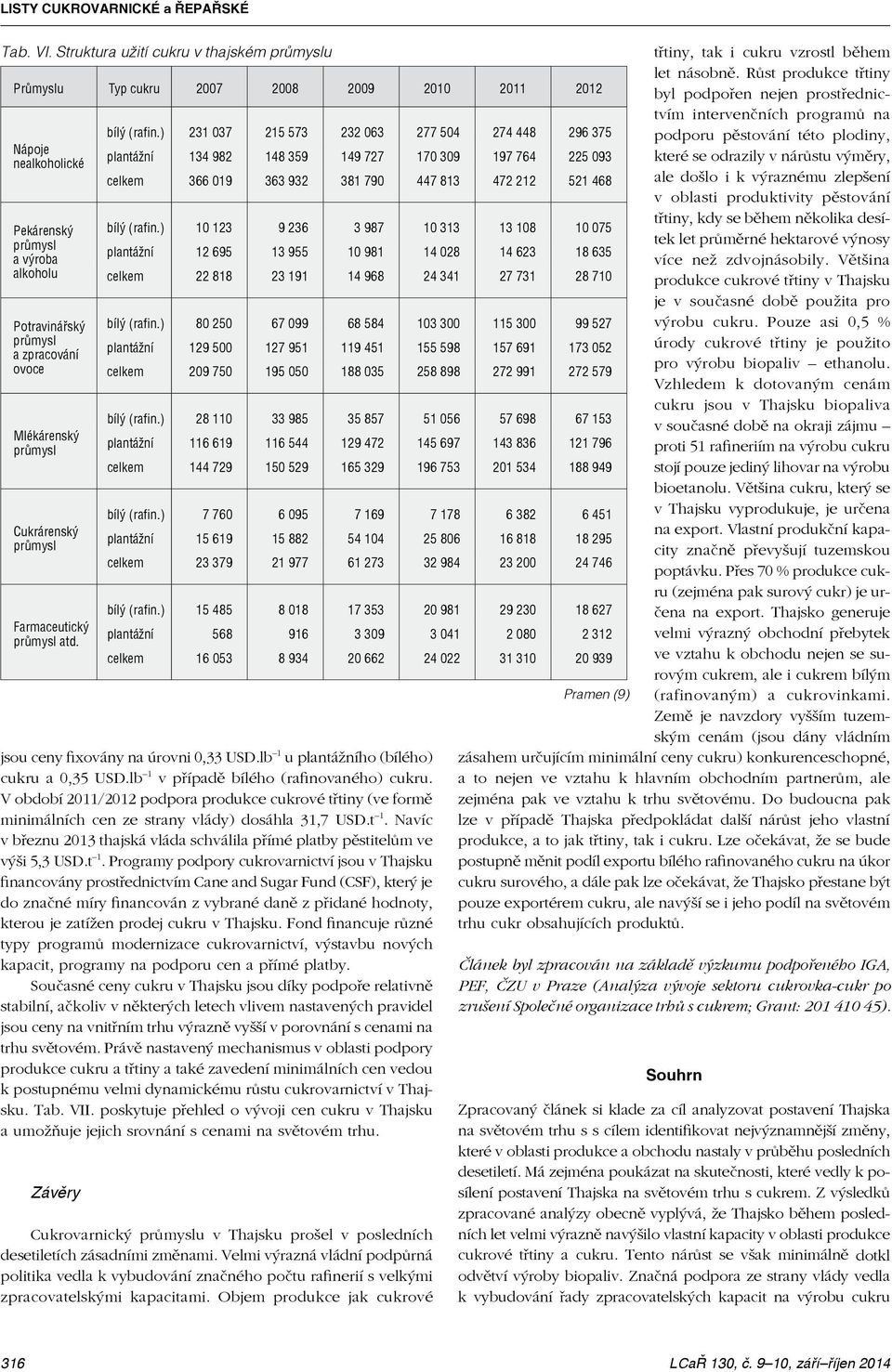 LISTY CUKROVARNICKÉ a ŘEPAŘSKÉ

Tab. VI. Struktura užití cukru v thajském průmyslu

| Průmyslu | Typ cukru | 2007 | 2008 | 2009 | 2010 | 2011 | 2012 |
|---|---|---|---|---|---|---|---|
| Nápoje nealkoholické | bílý (rafin.) | 231 037 | 215 573 | 232 063 | 277 504 | 274 448 | 296 375 |
| | plantážní | 134 982 | 148 359 | 149 727 | 170 309 | 197 764 | 225 093 |
| | celkem | 366 019 | 363 932 | 381 790 | 447 813 | 472 212 | 521 468 |
| Pekárenský průmysl a výroba alkoholu | bílý (rafin.) | 10 123 | 9 236 | 3 987 | 10 313 | 13 108 | 10 075 |
| | plantážní | 12 695 | 13 955 | 10 981 | 14 028 | 14 623 | 18 635 |
| | celkem | 22 818 | 23 191 | 14 968 | 24 341 | 27 731 | 28 710 |
| Potravinářský průmysl a zpracování ovoce | bílý (rafin.) | 80 250 | 67 099 | 68 584 | 103 300 | 115 300 | 99 527 |
| | plantážní | 129 500 | 127 951 | 119 451 | 155 598 | 157 691 | 173 052 |
| | celkem | 209 750 | 195 050 | 188 035 | 258 898 | 272 991 | 272 579 |
| Mlékárenský průmysl | bílý (rafin.) | 28 110 | 33 985 | 35 857 | 51 056 | 57 698 | 67 153 |
| | plantážní | 116 619 | 116 544 | 129 472 | 145 697 | 143 836 | 121 796 |
| | celkem | 144 729 | 150 529 | 165 329 | 196 753 | 201 534 | 188 949 |
| Cukrárenský průmysl | bílý (rafin.) | 7 760 | 6 095 | 7 169 | 7 178 | 6 382 | 6 451 |
| | plantážní | 15 619 | 15 882 | 54 104 | 25 806 | 16 818 | 18 295 |
| | celkem | 23 379 | 21 977 | 61 273 | 32 984 | 23 200 | 24 746 |
| Farmaceutický průmysl atd. | bílý (rafin.) | 15 485 | 8 018 | 17 353 | 20 981 | 29 230 | 18 627 |
| | plantážní | 568 | 916 | 3 309 | 3 041 | 2 080 | 2 312 |
| | celkem | 16 053 | 8 934 | 20 662 | 24 022 | 31 310 | 20 939 |

Pramen (9)

jsou ceny fixovány na úrovni 0,33 USD.lb$^{-1}$ u plantážního (bílého) cukru a 0,35 USD.lb$^{-1}$ v případě bílého (rafinovaného) cukru. V období 2011/2012 podpora produkce cukrové třtiny (ve formě minimálních cen ze strany vlády) dosáhla 31,7 USD.t$^{-1}$. Navíc v březnu 2013 thajská vláda schválila přímé platby pěstitelům ve výši 5,3 USD.t$^{-1}$. Programy podpory cukrovarnictví jsou v Thajsku financovány prostřednictvím Cane and Sugar Fund (CSF), který je do značné míry financován z vybrané daně z přidané hodnoty, kterou je zatížen prodej cukru v Thajsku. Fond financuje různé typy programů modernizace cukrovarnictví, výstavbu nových kapacit, programy na podporu cen a přímé platby.

Současné ceny cukru v Thajsku jsou díky podpoře relativně stabilní, ačkoliv v některých letech vlivem nastavených pravidel jsou ceny na vnitřním trhu výrazně vyšší v porovnání s cenami na trhu světovém. Právě nastavený mechanismus v oblasti podpory produkce cukru a třtiny a také zavedení minimálních cen vedou k postupnému velmi dynamickému růstu cukrovarnictví v Thajsku. Tab. VII. poskytuje přehled o vývoji cen cukru v Thajsku a umožňuje jejich srovnání s cenami na světovém trhu.

Závěry

Cukrovarnický průmyslu v Thajsku prošel v posledních desetiletích zásadními změnami. Velmi výrazná vládní podpůrná politika vedla k vybudování značného počtu rafinerií s velkými zpracovatelskými kapacitami. Objem produkce jak cukrové třtiny, tak i cukru vzrostl během let násobně. Růst produkce třtiny byl podpořen nejen prostřednictvím intervenčních programů na podporu pěstování této plodiny, které se odrazily v nárůstu výměry, ale došlo i k výraznému zlepšení v oblasti produktivity pěstování třtiny, kdy se během několika desítek let průměrné hektarové výnosy více než zdvojnásobily. Většina produkce cukrové třtiny v Thajsku je v současné době použita pro výrobu cukru. Pouze asi 0,5 % úrody cukrové třtiny je použito pro výrobu biopaliv – ethanolu. Vzhledem k dotovaným cenám cukru jsou v Thajsku biopaliva v současné době na okraji zájmu – proti 51 rafineriím na výrobu cukru stojí pouze jediný lihovar na výrobu bioetanolu. Většina cukru, který se v Thajsku vyprodukuje, je určena na export. Vlastní produkční kapacity značně převyšují tuzemskou poptávku. Přes 70 % produkce cukru (zejména pak surový cukr) je určena na export. Thajsko generuje velmi výrazný obchodní přebytek ve vztahu k obchodu nejen se surovým cukrem, ale i cukrem bílým (rafinovaným) a cukrovinkami. Země je navzdory vyšším tuzemským cenám (jsou dány vládním zásahem určujícím minimální ceny cukru) konkurenceschopné, a to nejen ve vztahu k hlavním obchodním partnerům, ale zejména pak ve vztahu k trhu světovému. Do budoucna pak lze v případě Thajska předpokládat další nárůst jeho vlastní produkce, a to jak třtiny, tak i cukru. Lze očekávat, že se bude postupně měnit podíl exportu bílého rafinovaného cukru na úkor cukru surového, a dále pak lze očekávat, že Thajsko přestane být pouze exportérem cukru, ale navýší se i jeho podíl na světovém trhu cukr obsahujících produktů.

Článek byl zpracován na základě výzkumu podpořeného IGA, PEF, ČZU v Praze (Analýza vývoje sektoru cukrovka-cukr po zrušení Společné organizace trhů s cukrem; Grant: 201 410 45).

Souhrn

Zpracovaný článek si klade za cíl analyzovat postavení Thajska na světovém trhu s s cílem identifikovat nejvýznamnější změny, které v oblasti produkce a obchodu nastaly v průběhu posledních desetiletí. Má zejména poukázat na skutečnosti, které vedly k posílení postavení Thajska na světovém trhu s cukrem. Z výsledků zpracované analýzy obecně vyplývá, že Thajsko během posledních let velmi výrazně navýšilo vlastní kapacity v oblasti produkce cukrové třtiny a cukru. Tento nárůst se však minimálně dotkl odvětví výroby biopaliv. Značná podpora ze strany vlády vedla k vybudování řady zpracovatelských kapacit na výrobu cukru

316

LCaŘ 130, č. 9–10, září–říjen 2014